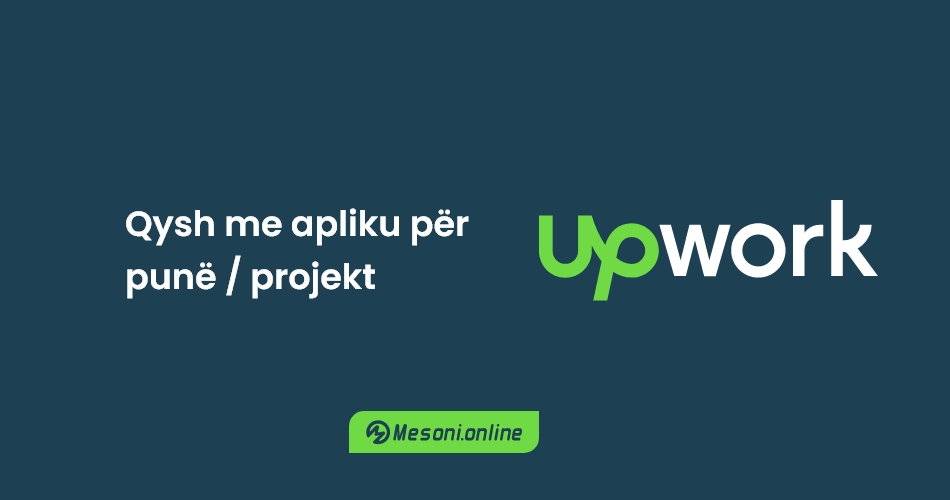 Qysh me apliku për punë / projekt

upwork

Mesoni.online